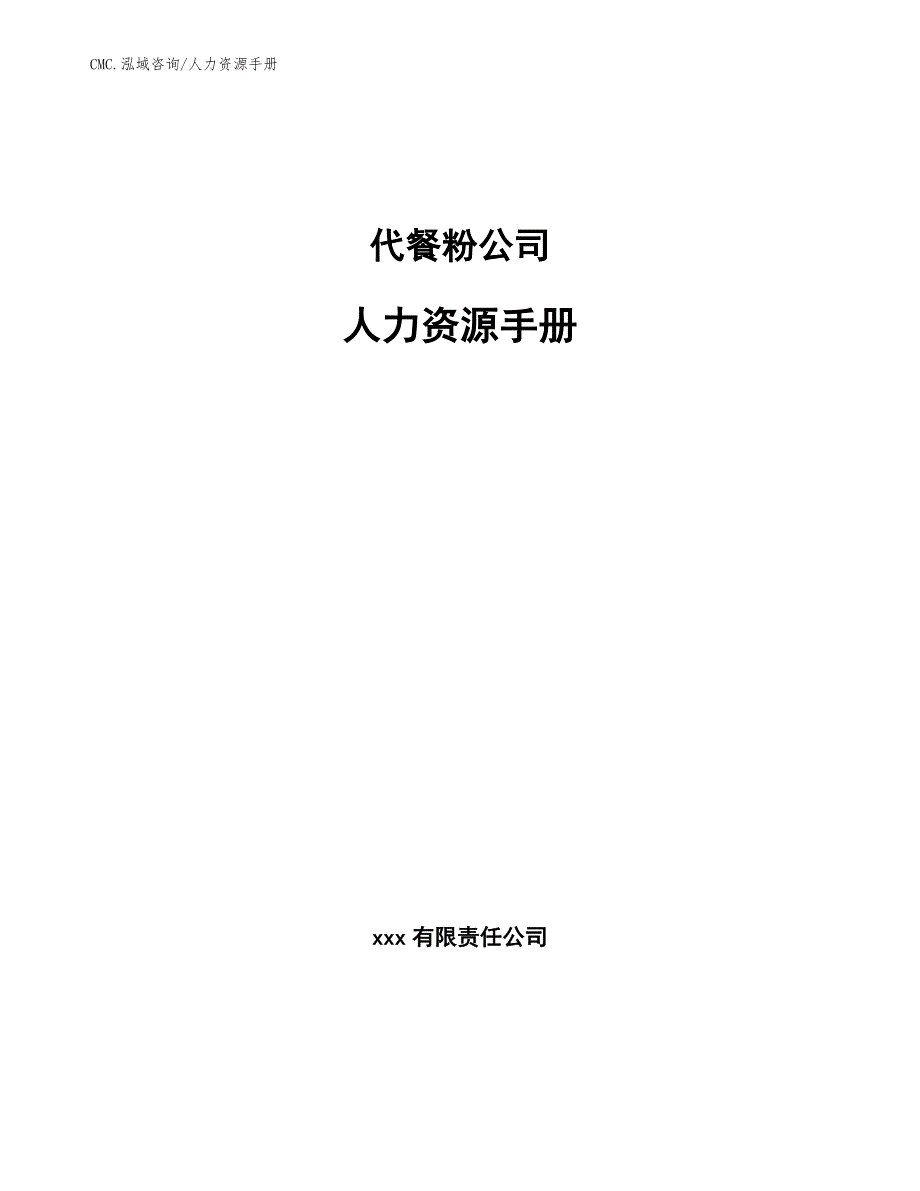 CMC.泓域咨询/人力资源手册

代餐粉公司

人力资源手册

xxx 有限责任公司